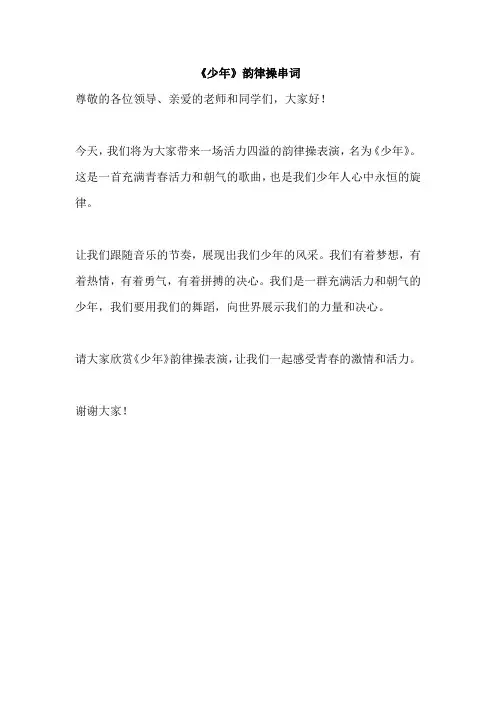 《少年》韵律操串词

尊敬的各位领导、亲爱的老师和同学们，大家好！

今天，我们将为大家带来一场活力四溢的韵律操表演，名为《少年》。这是一首充满青春活力和朝气的歌曲，也是我们少年人心中永恒的旋律。

让我们跟随音乐的节奏，展现出我们少年的风采。我们有着梦想，有着热情，有着勇气，有着拼搏的决心。我们是一群充满活力和朝气的少年，我们要用我们的舞蹈，向世界展示我们的力量和决心。

请大家欣赏《少年》韵律操表演，让我们一起感受青春的激情和活力。

谢谢大家！